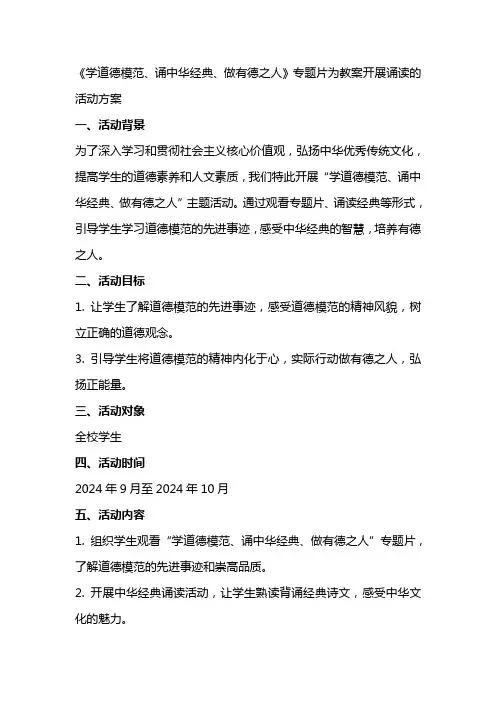 《学道德模范、诵中华经典、做有德之人》专题片为教案开展诵读的活动方案

一、活动背景

为了深入学习和贯彻社会主义核心价值观，弘扬中华优秀传统文化，提高学生的道德素养和人文素质，我们特此开展“学道德模范、诵中华经典、做有德之人”主题活动。通过观看专题片、诵读经典等形式，引导学生学习道德模范的先进事迹，感受中华经典的智慧，培养有德之人。

二、活动目标

1. 让学生了解道德模范的先进事迹，感受道德模范的精神风貌，树立正确的道德观念。

3. 引导学生将道德模范的精神内化于心，实际行动做有德之人，弘扬正能量。

三、活动对象

全校学生

四、活动时间

2024 年 9 月至 2024 年 10 月

五、活动内容

1. 组织学生观看“学道德模范、诵中华经典、做有德之人”专题片，了解道德模范的先进事迹和崇高品质。

2. 开展中华经典诵读活动，让学生熟读背诵经典诗文，感受中华文化的魅力。